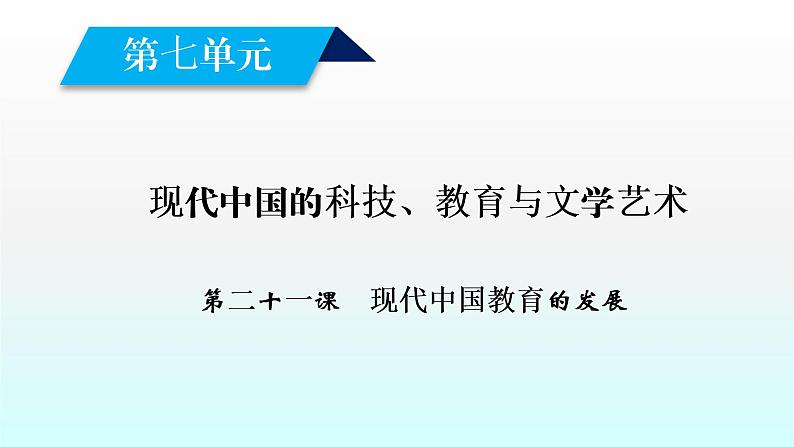 第七单元

现代中国的科技、教育与文学艺术

第二十一课　现代中国教育的发展